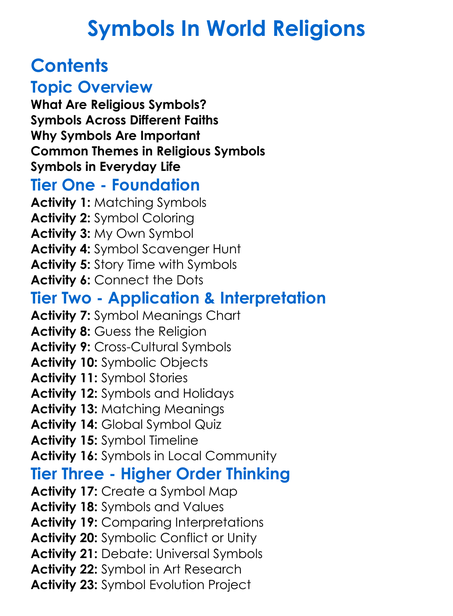 Symbols In World Religions

Contents

Topic Overview

What Are Religious Symbols?
Symbols Across Different Faiths
Why Symbols Are Important
Common Themes in Religious Symbols
Symbols in Everyday Life

Tier One - Foundation

Activity 1: Matching Symbols
Activity 2: Symbol Coloring
Activity 3: My Own Symbol
Activity 4: Symbol Scavenger Hunt
Activity 5: Story Time with Symbols
Activity 6: Connect the Dots

Tier Two - Application & Interpretation

Activity 7: Symbol Meanings Chart
Activity 8: Guess the Religion
Activity 9: Cross-Cultural Symbols
Activity 10: Symbolic Objects
Activity 11: Symbol Stories
Activity 12: Symbols and Holidays
Activity 13: Matching Meanings
Activity 14: Global Symbol Quiz
Activity 15: Symbol Timeline
Activity 16: Symbols in Local Community

Tier Three - Higher Order Thinking

Activity 17: Create a Symbol Map
Activity 18: Symbols and Values
Activity 19: Comparing Interpretations
Activity 20: Symbolic Conflict or Unity
Activity 21: Debate: Universal Symbols
Activity 22: Symbol in Art Research
Activity 23: Symbol Evolution Project